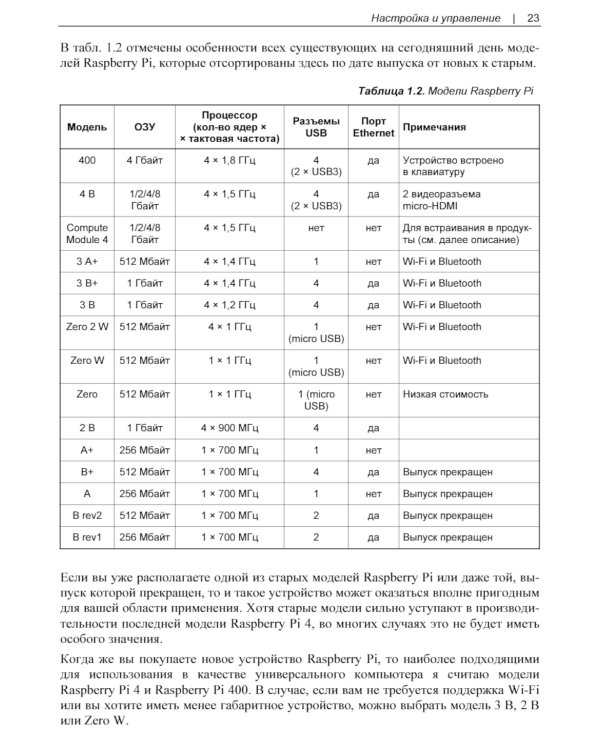 Настройка и управление | 23

В табл. 1.2 отмечены особенности всех существующих на сегодняшний день моделей Raspberry Pi, которые отсортированы здесь по дате выпуска от новых к старым.

Таблица 1.2. Модели Raspberry Pi

| Модель | ОЗУ | Процессор (кол-во ядер × × тактовая частота) | Разъемы USB | Порт Ethernet | Примечания |
|---|---|---|---|---|---|
| 400 | 4 Гбайт | 4 × 1,8 ГГц | 4 (2 × USB3) | да | Устройство встроено в клавиатуру |
| 4 B | 1/2/4/8 Гбайт | 4 × 1,5 ГГц | 4 (2 × USB3) | да | 2 видеоразъема micro-HDMI |
| Compute Module 4 | 1/2/4/8 Гбайт | 4 × 1,5 ГГц | нет | нет | Для встраивания в продукты (см. далее описание) |
| 3 A+ | 512 Мбайт | 4 × 1,4 ГГц | 1 | нет | Wi-Fi и Bluetooth |
| 3 B+ | 1 Гбайт | 4 × 1,4 ГГц | 4 | да | Wi-Fi и Bluetooth |
| 3 B | 1 Гбайт | 4 × 1,2 ГГц | 4 | да | Wi-Fi и Bluetooth |
| Zero 2 W | 512 Мбайт | 4 × 1 ГГц | 1 (micro USB) | нет | Wi-Fi и Bluetooth |
| Zero W | 512 Мбайт | 1 × 1 ГГц | 1 (micro USB) | нет | Wi-Fi и Bluetooth |
| Zero | 512 Мбайт | 1 × 1 ГГц | 1 (micro USB) | нет | Низкая стоимость |
| 2 B | 1 Гбайт | 4 × 900 МГц | 4 | да | |
| A+ | 256 Мбайт | 1 × 700 МГц | 1 | нет | |
| B+ | 512 Мбайт | 1 × 700 МГц | 4 | да | Выпуск прекращен |
| A | 256 Мбайт | 1 × 700 МГц | 1 | нет | Выпуск прекращен |
| B rev2 | 512 Мбайт | 1 × 700 МГц | 2 | да | Выпуск прекращен |
| B rev1 | 256 Мбайт | 1 × 700 МГц | 2 | да | Выпуск прекращен |

Если вы уже располагаете одной из старых моделей Raspberry Pi или даже той, выпуск которой прекращен, то и такое устройство может оказаться вполне пригодным для вашей области применения. Хотя старые модели сильно уступают в производительности последней модели Raspberry Pi 4, во многих случаях это не будет иметь особого значения.

Когда же вы покупаете новое устройство Raspberry Pi, то наиболее подходящими для использования в качестве универсального компьютера я считаю модели Raspberry Pi 4 и Raspberry Pi 400. В случае, если вам не требуется поддержка Wi-Fi или вы хотите иметь менее габаритное устройство, можно выбрать модель 3 B, 2 B или Zero W.